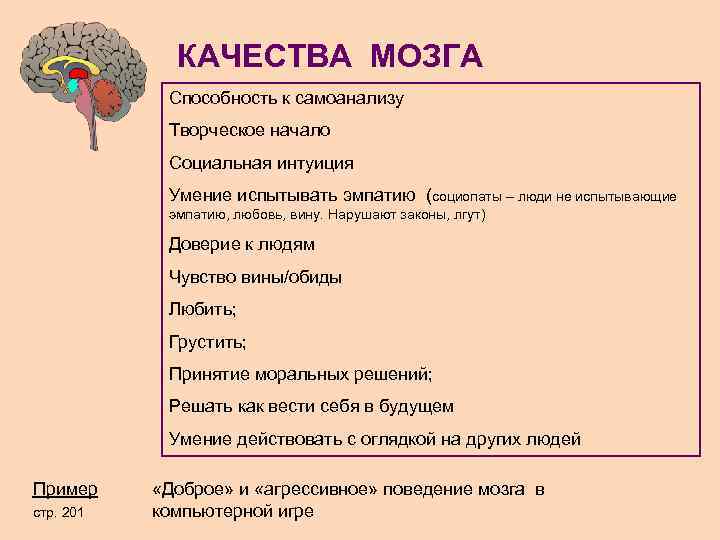 КАЧЕСТВА МОЗГА

Способность к самоанализу

Творческое начало

Социальная интуиция

Умение испытывать эмпатию (социопаты – люди не испытывающие эмпатию, любовь, вину. Нарушают законы, лгут)

Доверие к людям

Чувство вины/обиды

Любить;

Грустить;

Принятие моральных решений;

Решать как вести себя в будущем

Умение действовать с оглядкой на других людей

Пример
стр. 201

«Доброе» и «агрессивное» поведение мозга в компьютерной игре